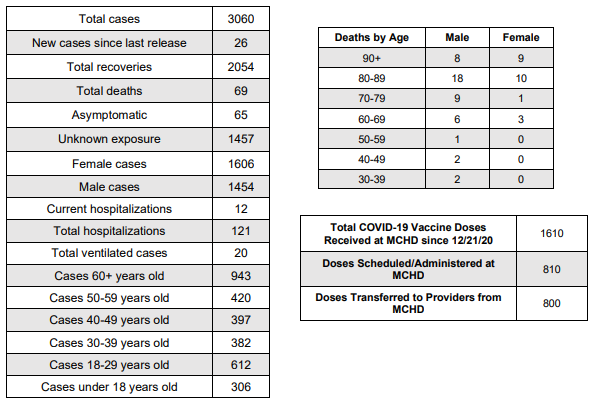 | Total cases | 3060 |
|---|---|
| New cases since last release | 26 |
| Total recoveries | 2054 |
| Total deaths | 69 |
| Asymptomatic | 65 |
| Unknown exposure | 1457 |
| Female cases | 1606 |
| Male cases | 1454 |
| Current hospitalizations | 12 |
| Total hospitalizations | 121 |
| Total ventilated cases | 20 |
| Cases 60+ years old | 943 |
| Cases 50-59 years old | 420 |
| Cases 40-49 years old | 397 |
| Cases 30-39 years old | 382 |
| Cases 18-29 years old | 612 |
| Cases under 18 years old | 306 |

| Deaths by Age | Male | Female |
|---|---|---|
| 90+ | 8 | 9 |
| 80-89 | 18 | 10 |
| 70-79 | 9 | 1 |
| 60-69 | 6 | 3 |
| 50-59 | 1 | 0 |
| 40-49 | 2 | 0 |
| 30-39 | 2 | 0 |

| Total COVID-19 Vaccine Doses Received at MCHD since 12/21/20 | 1610 |
|---|---|
| Doses Scheduled/Administered at MCHD | 810 |
| Doses Transferred to Providers from MCHD | 800 |